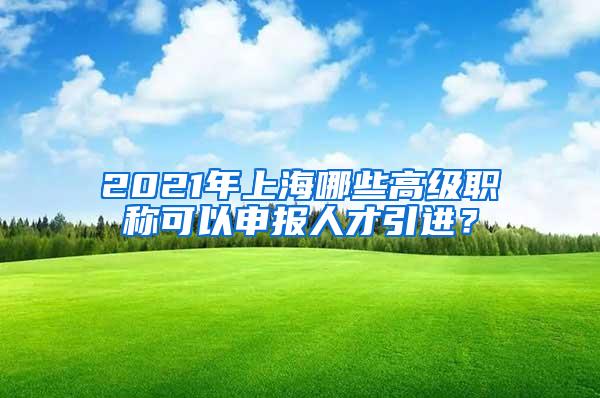 2021年上海哪些高级职称可以申报人才引进？